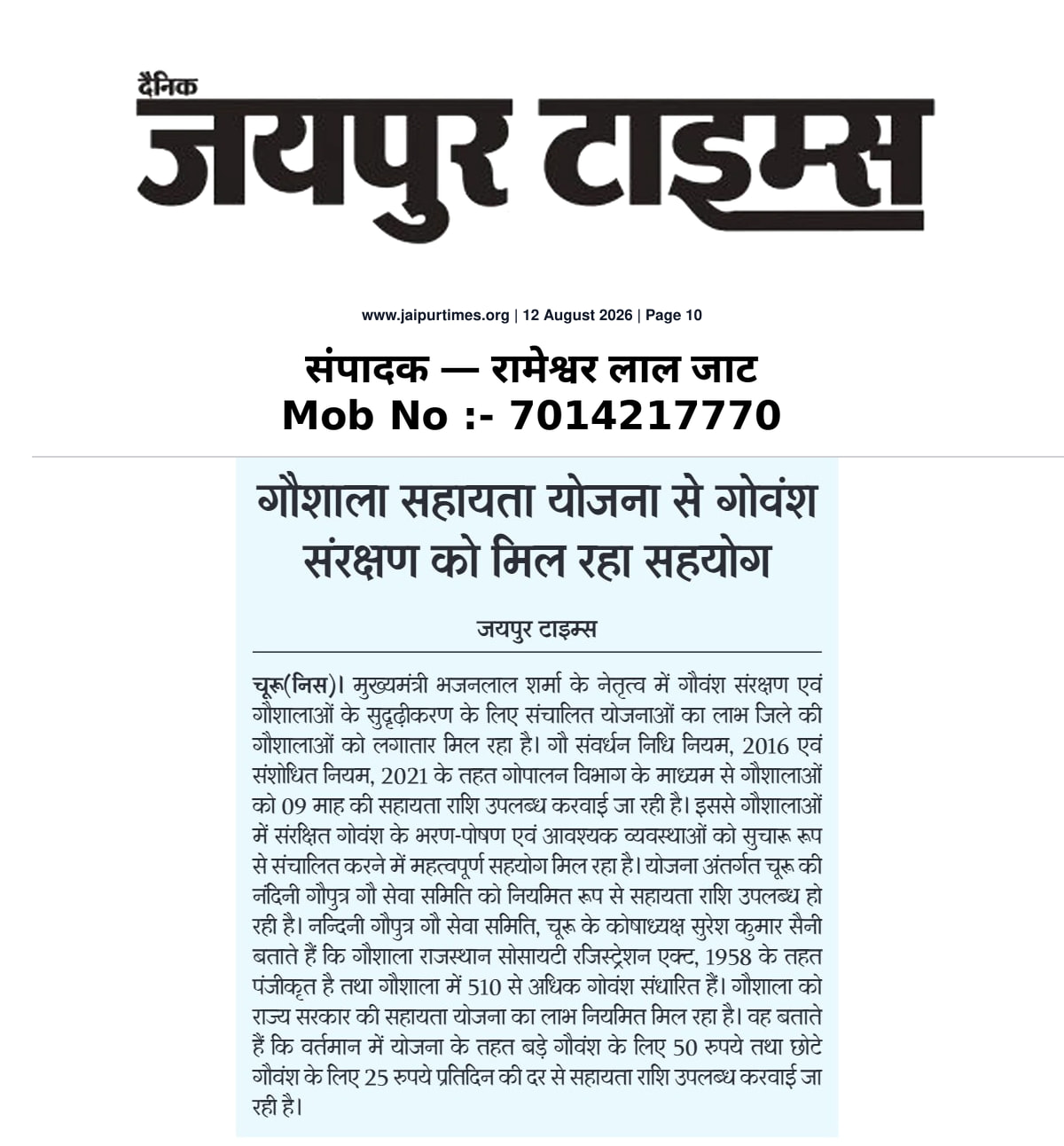 दैनिक
जयपुर टाइम्स

www.jaipurtimes.org | 12 August 2026 | Page 10

संपादक — रामेश्वर लाल जाट
Mob No :- 7014217770

गौशाला सहायता योजना से गोवंश संरक्षण को मिल रहा सहयोग

जयपुर टाइम्स

चूरू(निस)। मुख्यमंत्री भजनलाल शर्मा के नेतृत्व में गौवंश संरक्षण एवं गौशालाओं के सुदृढ़ीकरण के लिए संचालित योजनाओं का लाभ जिले की गौशालाओं को लगातार मिल रहा है। गौ संवर्धन निधि नियम, 2016 एवं संशोधित नियम, 2021 के तहत गोपालन विभाग के माध्यम से गौशालाओं को 09 माह की सहायता राशि उपलब्ध करवाई जा रही है। इससे गौशालाओं में संरक्षित गोवंश के भरण-पोषण एवं आवश्यक व्यवस्थाओं को सुचारू रूप से संचालित करने में महत्वपूर्ण सहयोग मिल रहा है। योजना अंतर्गत चूरू की नंदिनी गौपुत्र गौ सेवा समिति को नियमित रूप से सहायता राशि उपलब्ध हो रही है। नन्दिनी गौपुत्र गौ सेवा समिति, चूरू के कोषाध्यक्ष सुरेश कुमार सैनी बताते हैं कि गौशाला राजस्थान सोसायटी रजिस्ट्रेशन एक्ट, 1958 के तहत पंजीकृत है तथा गौशाला में 510 से अधिक गोवंश संधारित हैं। गौशाला को राज्य सरकार की सहायता योजना का लाभ नियमित मिल रहा है। वह बताते हैं कि वर्तमान में योजना के तहत बड़े गौवंश के लिए 50 रुपये तथा छोटे गौवंश के लिए 25 रुपये प्रतिदिन की दर से सहायता राशि उपलब्ध करवाई जा रही है।